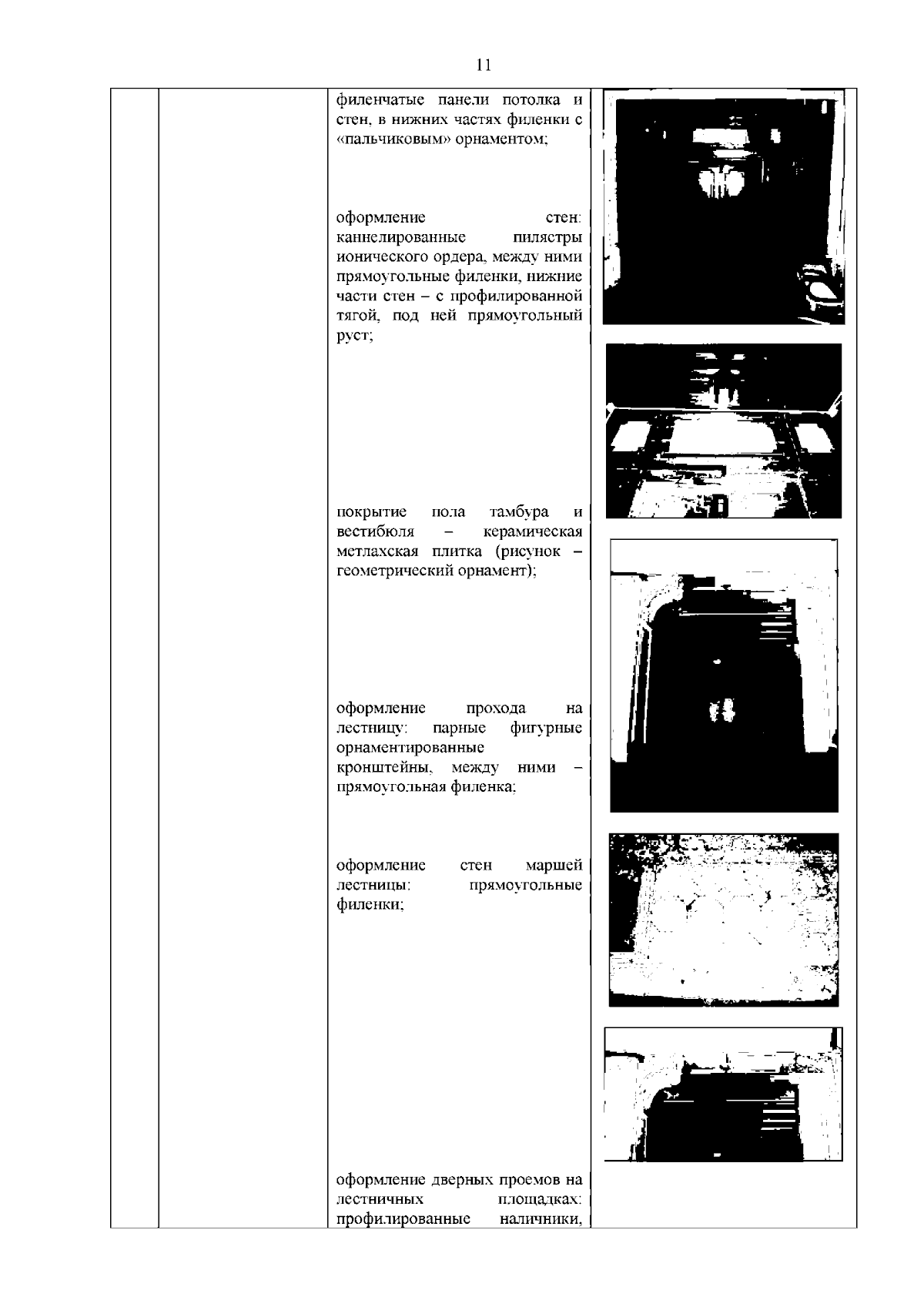 11

филенчатые панели потолка и стен, в нижних частях филенки с «пальчиковым» орнаментом;

оформление стен: каннелированные пилястры ионического ордера, между ними прямоугольные филенки, нижние части стен – с профилированной тягой, под ней прямоугольный руст;

покрытие пола тамбура и вестибюля – керамическая метлахская плитка (рисунок – геометрический орнамент);

оформление прохода на лестницу: парные фигурные орнаментированные кронштейны, между ними – прямоугольная филенка;

оформление стен маршей лестницы: прямоугольные филенки;

оформление дверных проемов на лестничных площадках: профилированные наличники,